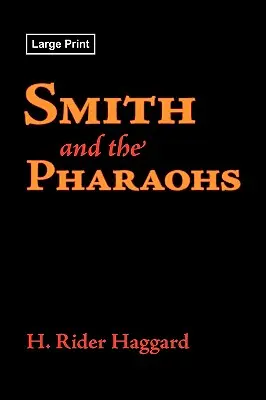 Large Print

SMITH
and the
PHARAOHS

H. Rider Haggard